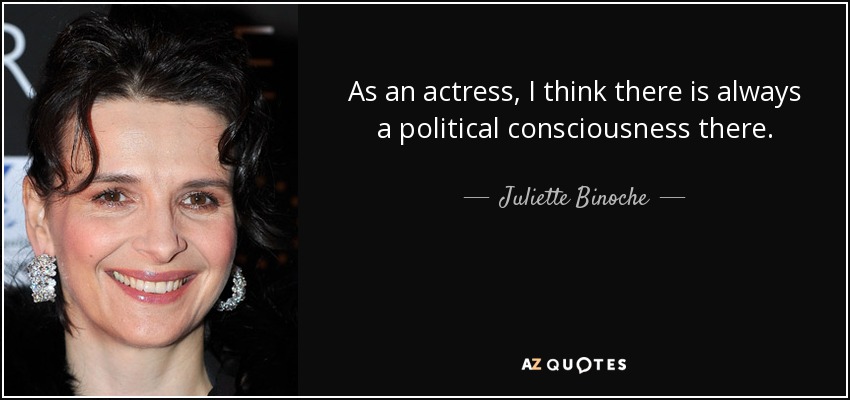 As an actress, I think there is always a political consciousness there.

— Juliette Binoche —

AZ QUOTES